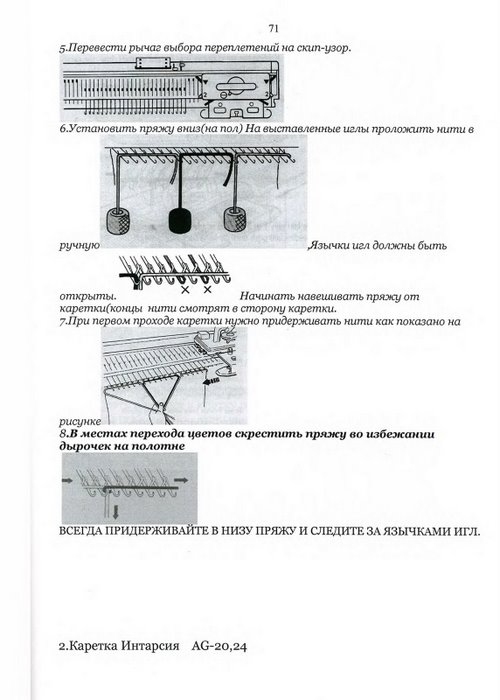 71

5.Перевести рычаг выбора переплетений на скип-узор.

6.Установить пряжу вниз(на пол) На выставленные иглы проложить нити в ручную Язычки игл должны быть открыты. Начинать навешивать пряжу от каретки(концы нити смотрят в сторону каретки.

7.При первом проходе каретки нужно придерживать нити как показано на рисунке

8.В местах перехода цветов скрестить пряжу во избежании дырочек на полотне

ВСЕГДА ПРИДЕРЖИВАЙТЕ В НИЗУ ПРЯЖУ И СЛЕДИТЕ ЗА ЯЗЫЧКАМИ ИГЛ.

2.Каретка Интарсия AG-20,24